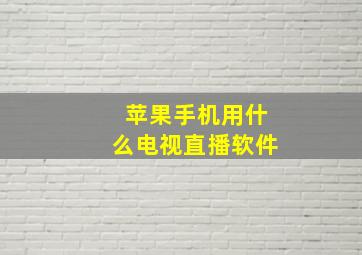 苹果手机用什么电视直播软件